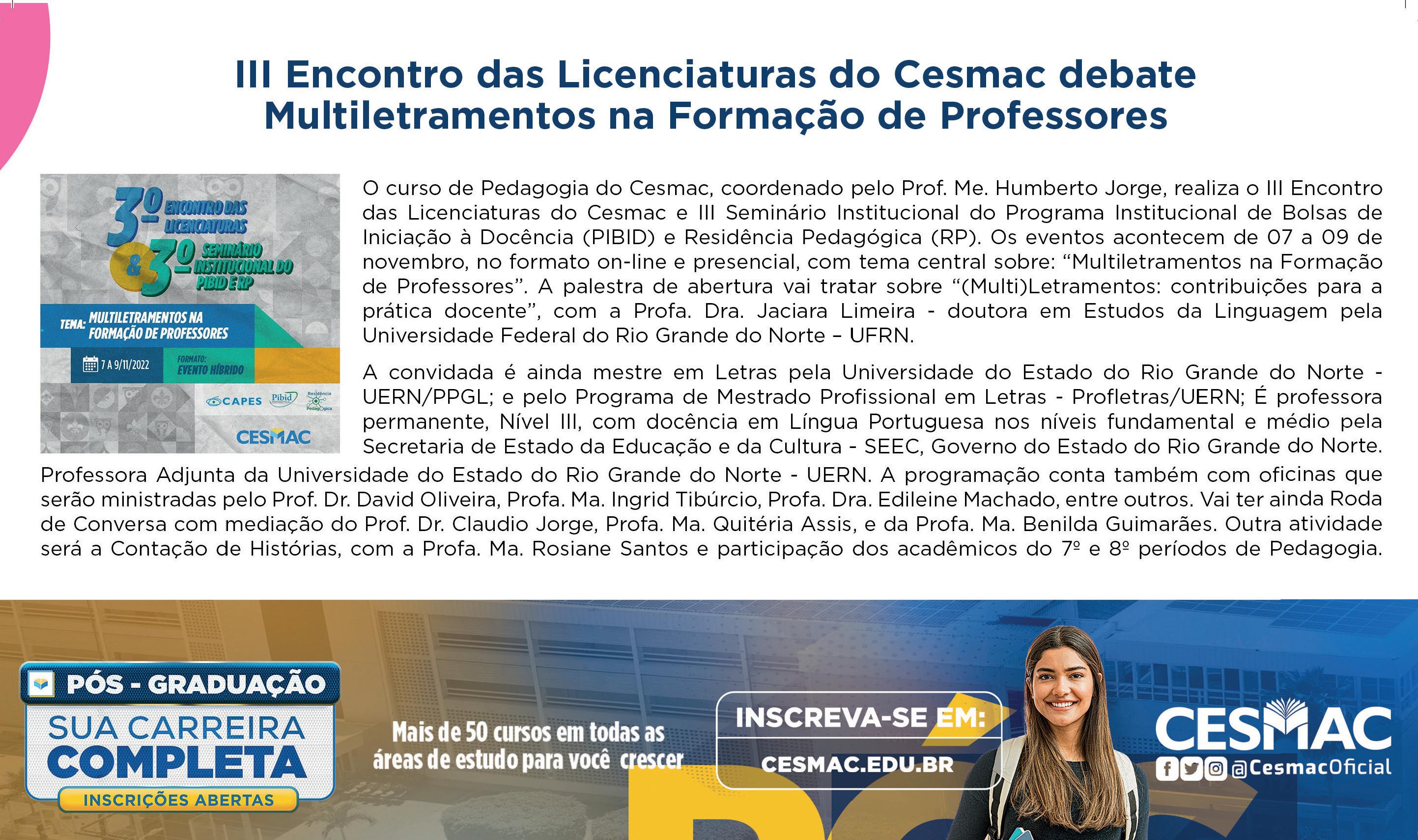 III Encontro das Licenciaturas do Cesmac debate Multiletramentos na Formação de Professores

3º ENCONTRO DAS LICENCIATURAS & 3º SEMINÁRIO INSTITUCIONAL DO PIBID E RP

TEMA: MULTILETRAMENTOS NA FORMAÇÃO DE PROFESSORES

7 A 9/11/2022

FORMATO: EVENTO HÍBRIDO

CAPES Pibid Residência Pedagógica

CESMAC

O curso de Pedagogia do Cesmac, coordenado pelo Prof. Me. Humberto Jorge, realiza o III Encontro das Licenciaturas do Cesmac e III Seminário Institucional do Programa Institucional de Bolsas de Iniciação à Docência (PIBID) e Residência Pedagógica (RP). Os eventos acontecem de 07 a 09 de novembro, no formato on-line e presencial, com tema central sobre: "Multiletramentos na Formação de Professores". A palestra de abertura vai tratar sobre "(Multi)Letramentos: contribuições para a prática docente", com a Profa. Dra. Jaciara Limeira - doutora em Estudos da Linguagem pela Universidade Federal do Rio Grande do Norte – UFRN.

A convidada é ainda mestre em Letras pela Universidade do Estado do Rio Grande do Norte - UERN/PPGL; e pelo Programa de Mestrado Profissional em Letras - Profletras/UERN; É professora permanente, Nível III, com docência em Língua Portuguesa nos níveis fundamental e médio pela Secretaria de Estado da Educação e da Cultura - SEEC, Governo do Estado do Rio Grande do Norte. Professora Adjunta da Universidade do Estado do Rio Grande do Norte - UERN. A programação conta também com oficinas que serão ministradas pelo Prof. Dr. David Oliveira, Profa. Ma. Ingrid Tibúrcio, Profa. Dra. Edileine Machado, entre outros. Vai ter ainda Roda de Conversa com mediação do Prof. Dr. Claudio Jorge, Profa. Ma. Quitéria Assis, e da Profa. Ma. Benilda Guimarães. Outra atividade será a Contação de Histórias, com a Profa. Ma. Rosiane Santos e participação dos acadêmicos do 7º e 8º períodos de Pedagogia.

PÓS - GRADUAÇÃO
SUA CARREIRA
COMPLETA
INSCRIÇÕES ABERTAS

Mais de 50 cursos em todas as áreas de estudo para você crescer

INSCREVA-SE EM:
CESMAC.EDU.BR

CESMAC
@CesmacOficial